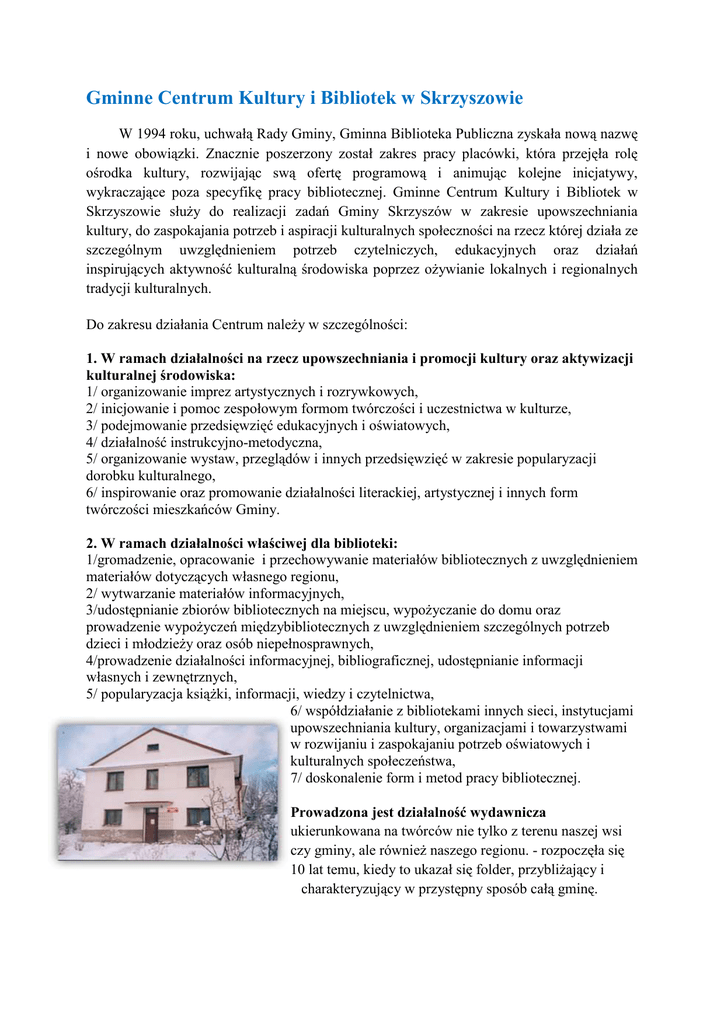 Gminne Centrum Kultury i Bibliotek w Skrzyszowie

W 1994 roku, uchwałą Rady Gminy, Gminna Biblioteka Publiczna zyskała nową nazwę i nowe obowiązki. Znacznie poszerzony został zakres pracy placówki, która przejęła rolę ośrodka kultury, rozwijając swą ofertę programową i animując kolejne inicjatywy, wykraczające poza specyfikę pracy bibliotecznej. Gminne Centrum Kultury i Bibliotek w Skrzyszowie służy do realizacji zadań Gminy Skrzyszów w zakresie upowszechniania kultury, do zaspokajania potrzeb i aspiracji kulturalnych społeczności na rzecz której działa ze szczególnym uwzględnieniem potrzeb czytelniczych, edukacyjnych oraz działań inspirujących aktywność kulturalną środowiska poprzez ożywianie lokalnych i regionalnych tradycji kulturalnych.

Do zakresu działania Centrum należy w szczególności:

1. W ramach działalności na rzecz upowszechniania i promocji kultury oraz aktywizacji kulturalnej środowiska:
1/ organizowanie imprez artystycznych i rozrywkowych,
2/ inicjowanie i pomoc zespołowym formom twórczości i uczestnictwa w kulturze,
3/ podejmowanie przedsięwzięć edukacyjnych i oświatowych,
4/ działalność instrukcyjno-metodyczna,
5/ organizowanie wystaw, przeglądów i innych przedsięwzięć w zakresie popularyzacji dorobku kulturalnego,
6/ inspirowanie oraz promowanie działalności literackiej, artystycznej i innych form twórczości mieszkańców Gminy.

2. W ramach działalności właściwej dla biblioteki:
1/gromadzenie, opracowanie i przechowywanie materiałów bibliotecznych z uwzględnieniem materiałów dotyczących własnego regionu,
2/ wytwarzanie materiałów informacyjnych,
3/udostępnianie zbiorów bibliotecznych na miejscu, wypożyczanie do domu oraz prowadzenie wypożyczeń międzybibliotecznych z uwzględnieniem szczególnych potrzeb dzieci i młodzieży oraz osób niepełnosprawnych,
4/prowadzenie działalności informacyjnej, bibliograficznej, udostępnianie informacji własnych i zewnętrznych,
5/ popularyzacja książki, informacji, wiedzy i czytelnictwa,
6/ współdziałanie z bibliotekami innych sieci, instytucjami upowszechniania kultury, organizacjami i towarzystwami w rozwijaniu i zaspokajaniu potrzeb oświatowych i kulturalnych społeczeństwa,
7/ doskonalenie form i metod pracy bibliotecznej.

Prowadzona jest działalność wydawnicza ukierunkowana na twórców nie tylko z terenu naszej wsi czy gminy, ale również naszego regionu. - rozpoczęła się 10 lat temu, kiedy to ukazał się folder, przybliżający i charakteryzujący w przystępny sposób całą gminę.